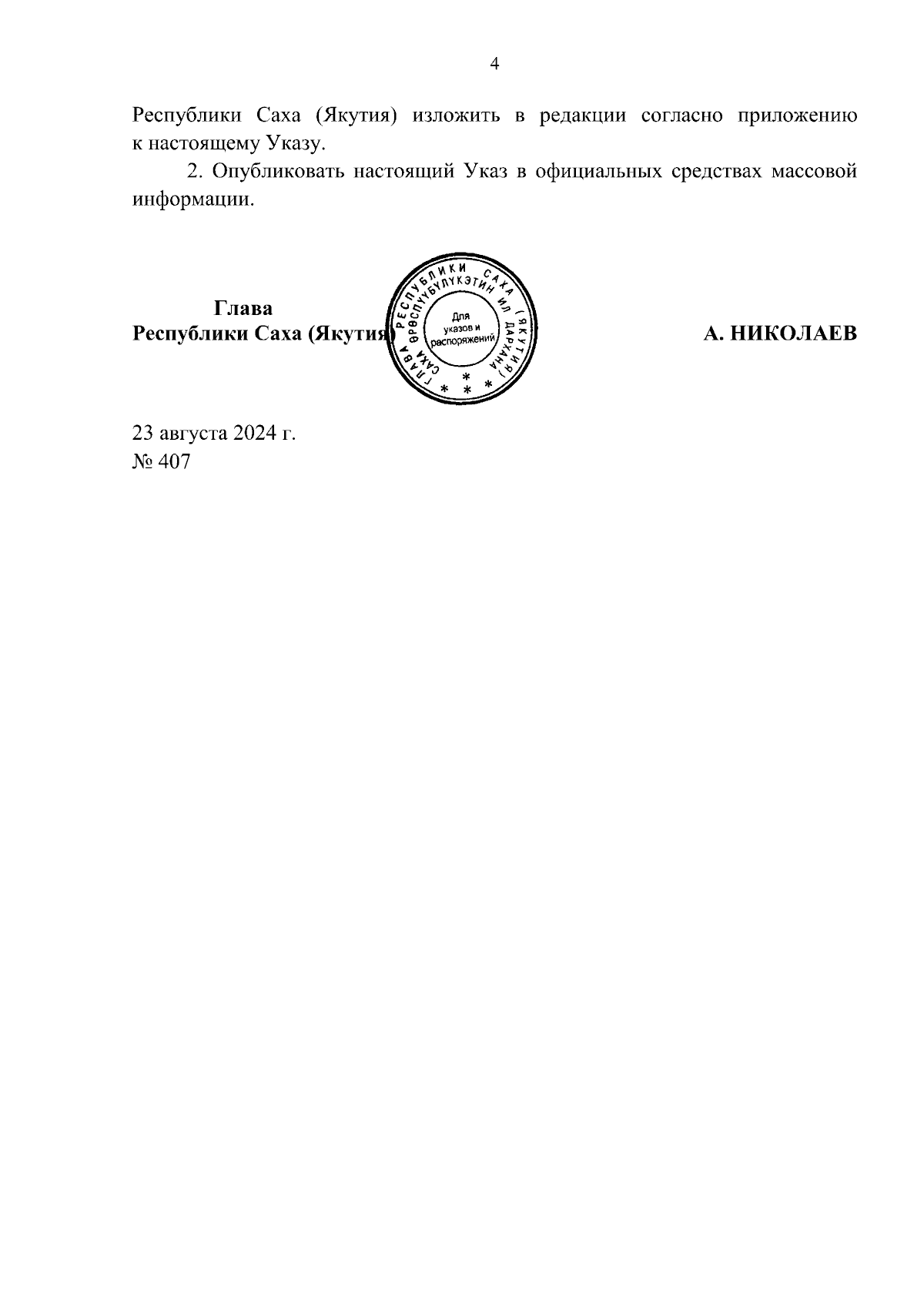 4

Республики Саха (Якутия) изложить в редакции согласно приложению к настоящему Указу.

2. Опубликовать настоящий Указ в официальных средствах массовой информации.

Глава
Республики Саха (Якутия)

ГЛАВА РЕСПУБЛИКИ САХА (ЯКУТИЯ)
САХА ӨРӨСПҮҮБҮЛҮКЭТИН ИЛ ДАРХАНА
Для указов и распоряжений
* * * * *

А. НИКОЛАЕВ

23 августа 2024 г.
№ 407